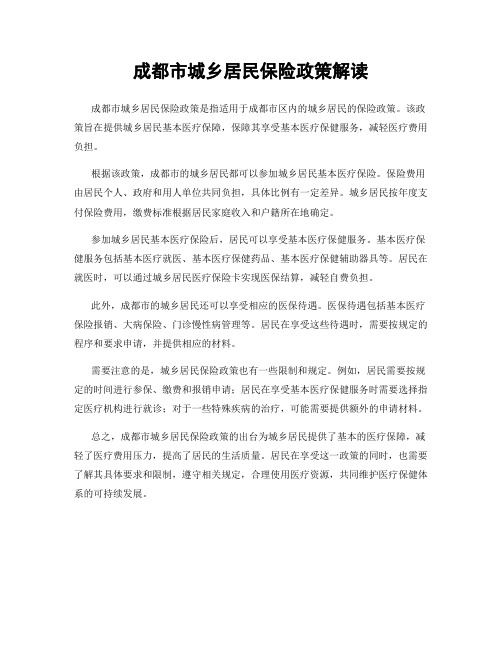 成都市城乡居民保险政策解读

成都市城乡居民保险政策是指适用于成都市区内的城乡居民的保险政策。该政策旨在提供城乡居民基本医疗保障，保障其享受基本医疗保健服务，减轻医疗费用负担。

根据该政策，成都市的城乡居民都可以参加城乡居民基本医疗保险。保险费用由居民个人、政府和用人单位共同负担，具体比例有一定差异。城乡居民按年度支付保险费用，缴费标准根据居民家庭收入和户籍所在地确定。

参加城乡居民基本医疗保险后，居民可以享受基本医疗保健服务。基本医疗保健服务包括基本医疗就医、基本医疗保健药品、基本医疗保健辅助器具等。居民在就医时，可以通过城乡居民医疗保险卡实现医保结算，减轻自费负担。

此外，成都市的城乡居民还可以享受相应的医保待遇。医保待遇包括基本医疗保险报销、大病保险、门诊慢性病管理等。居民在享受这些待遇时，需要按规定的程序和要求申请，并提供相应的材料。

需要注意的是，城乡居民保险政策也有一些限制和规定。例如，居民需要按规定的时间进行参保、缴费和报销申请；居民在享受基本医疗保健服务时需要选择指定医疗机构进行就诊；对于一些特殊疾病的治疗，可能需要提供额外的申请材料。

总之，成都市城乡居民保险政策的出台为城乡居民提供了基本的医疗保障，减轻了医疗费用压力，提高了居民的生活质量。居民在享受这一政策的同时，也需要了解其具体要求和限制，遵守相关规定，合理使用医疗资源，共同维护医疗保健体系的可持续发展。